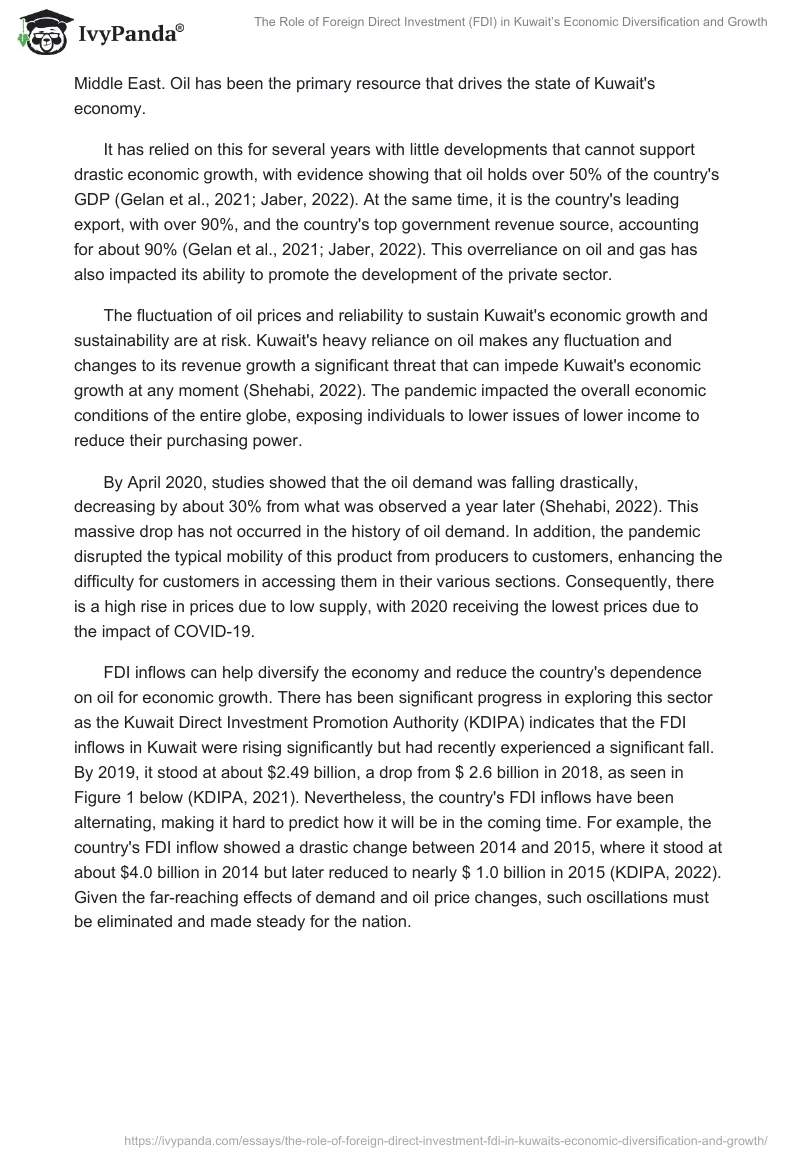 IvyPanda®

The Role of Foreign Direct Investment (FDI) in Kuwait's Economic Diversification and Growth

Middle East. Oil has been the primary resource that drives the state of Kuwait's economy.

It has relied on this for several years with little developments that cannot support drastic economic growth, with evidence showing that oil holds over 50% of the country's GDP (Gelan et al., 2021; Jaber, 2022). At the same time, it is the country's leading export, with over 90%, and the country's top government revenue source, accounting for about 90% (Gelan et al., 2021; Jaber, 2022). This overreliance on oil and gas has also impacted its ability to promote the development of the private sector.

The fluctuation of oil prices and reliability to sustain Kuwait's economic growth and sustainability are at risk. Kuwait's heavy reliance on oil makes any fluctuation and changes to its revenue growth a significant threat that can impede Kuwait's economic growth at any moment (Shehabi, 2022). The pandemic impacted the overall economic conditions of the entire globe, exposing individuals to lower issues of lower income to reduce their purchasing power.

By April 2020, studies showed that the oil demand was falling drastically, decreasing by about 30% from what was observed a year later (Shehabi, 2022). This massive drop has not occurred in the history of oil demand. In addition, the pandemic disrupted the typical mobility of this product from producers to customers, enhancing the difficulty for customers in accessing them in their various sections. Consequently, there is a high rise in prices due to low supply, with 2020 receiving the lowest prices due to the impact of COVID-19.

FDI inflows can help diversify the economy and reduce the country's dependence on oil for economic growth. There has been significant progress in exploring this sector as the Kuwait Direct Investment Promotion Authority (KDIPA) indicates that the FDI inflows in Kuwait were rising significantly but had recently experienced a significant fall. By 2019, it stood at about $2.49 billion, a drop from $ 2.6 billion in 2018, as seen in Figure 1 below (KDIPA, 2021). Nevertheless, the country's FDI inflows have been alternating, making it hard to predict how it will be in the coming time. For example, the country's FDI inflow showed a drastic change between 2014 and 2015, where it stood at about $4.0 billion in 2014 but later reduced to nearly $ 1.0 billion in 2015 (KDIPA, 2022). Given the far-reaching effects of demand and oil price changes, such oscillations must be eliminated and made steady for the nation.

https://ivypanda.com/essays/the-role-of-foreign-direct-investment-fdi-in-kuwaits-economic-diversification-and-growth/